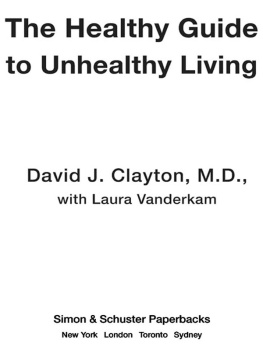 The Healthy Guide to Unhealthy Living

David J. Clayton, M.D., with Laura Vanderkam

Simon & Schuster Paperbacks
New York London Toronto Sydney